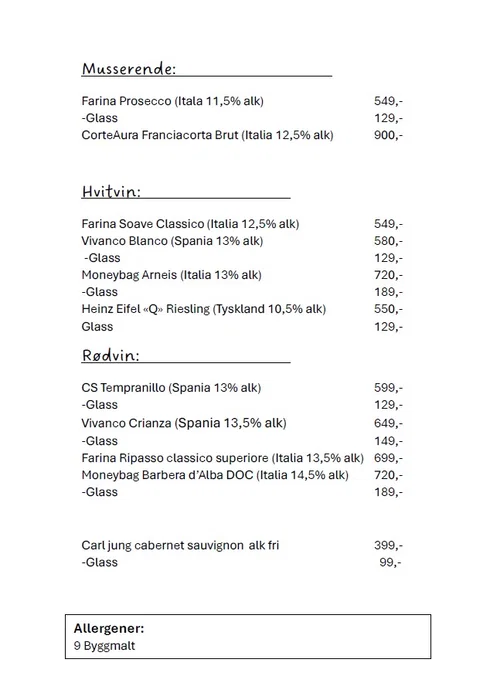 Musserende:

Farina Prosecco (Itala 11,5% alk) 549,-
-Glass 129,-
CorteAura Franciacorta Brut (Italia 12,5% alk) 900,-

Hvitvin:

Farina Soave Classico (Italia 12,5% alk) 549,-
Vivanco Blanco (Spania 13% alk) 580,-
-Glass 129,-
Moneybag Arneis (Italia 13% alk) 720,-
-Glass 189,-
Heinz Eifel «Q» Riesling (Tyskland 10,5% alk) 550,-
Glass 129,-

Rødvin:

CS Tempranillo (Spania 13% alk) 599,-
-Glass 129,-
Vivanco Crianza (Spania 13,5% alk) 649,-
-Glass 149,-
Farina Ripasso classico superiore (Italia 13,5% alk) 699,-
Moneybag Barbera d'Alba DOC (Italia 14,5% alk) 720,-
-Glass 189,-

Carl jung cabernet sauvignon alk fri 399,-
-Glass 99,-

Allergener:
9 Byggmalt